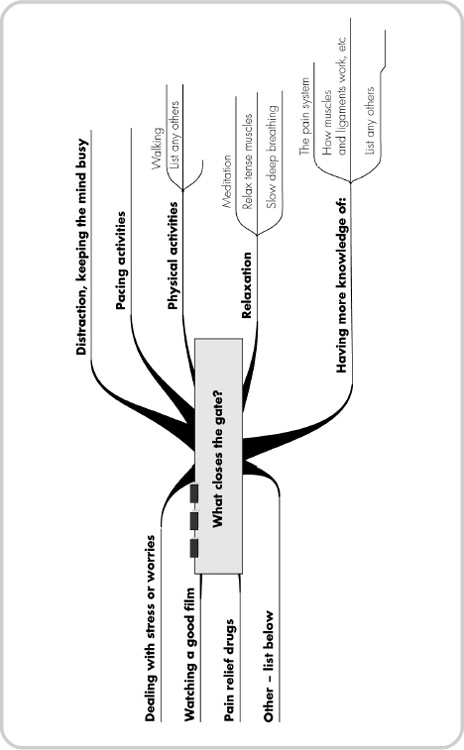 What closes the gate?

Distraction, keeping the mind busy

Pacing activities

Physical activities

Walking

List any others

Relaxation

Meditation

Relax tense muscles

Slow deep breathing

Having more knowledge of:

The pain system

How muscles and ligaments work, etc

List any others

Dealing with stress or worries

Watching a good film

Pain relief drugs

Other – list below